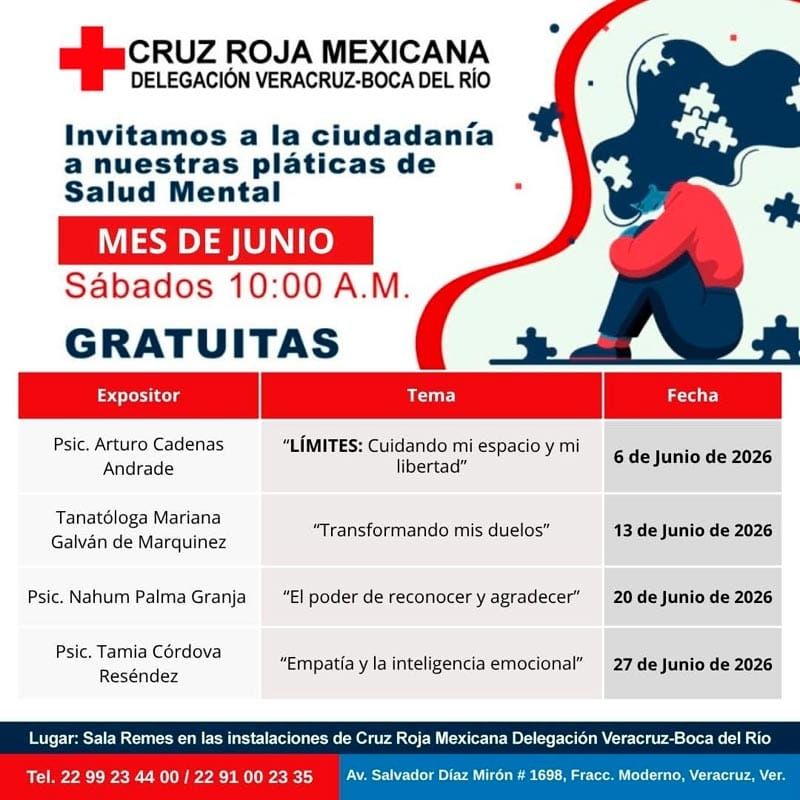 CRUZ ROJA MEXICANA
DELEGACIÓN VERACRUZ-BOCA DEL RÍO

Invitamos a la ciudadanía a nuestras pláticas de Salud Mental

MES DE JUNIO
Sábados 10:00 A.M.

GRATUITAS

| Expositor | Tema | Fecha |
|---|---|---|
| Psic. Arturo Cadenas Andrade | "LÍMITES: Cuidando mi espacio y mi libertad" | 6 de Junio de 2026 |
| Tanatóloga Mariana Galván de Marquinez | "Transformando mis duelos" | 13 de Junio de 2026 |
| Psic. Nahum Palma Granja | "El poder de reconocer y agradecer" | 20 de Junio de 2026 |
| Psic. Tamia Córdova Reséndez | "Empatía y la inteligencia emocional" | 27 de Junio de 2026 |

Lugar: Sala Remes en las instalaciones de Cruz Roja Mexicana Delegación Veracruz-Boca del Río

Tel. 22 99 23 44 00 / 22 91 00 23 35

Av. Salvador Díaz Mirón # 1698, Fracc. Moderno, Veracruz, Ver.